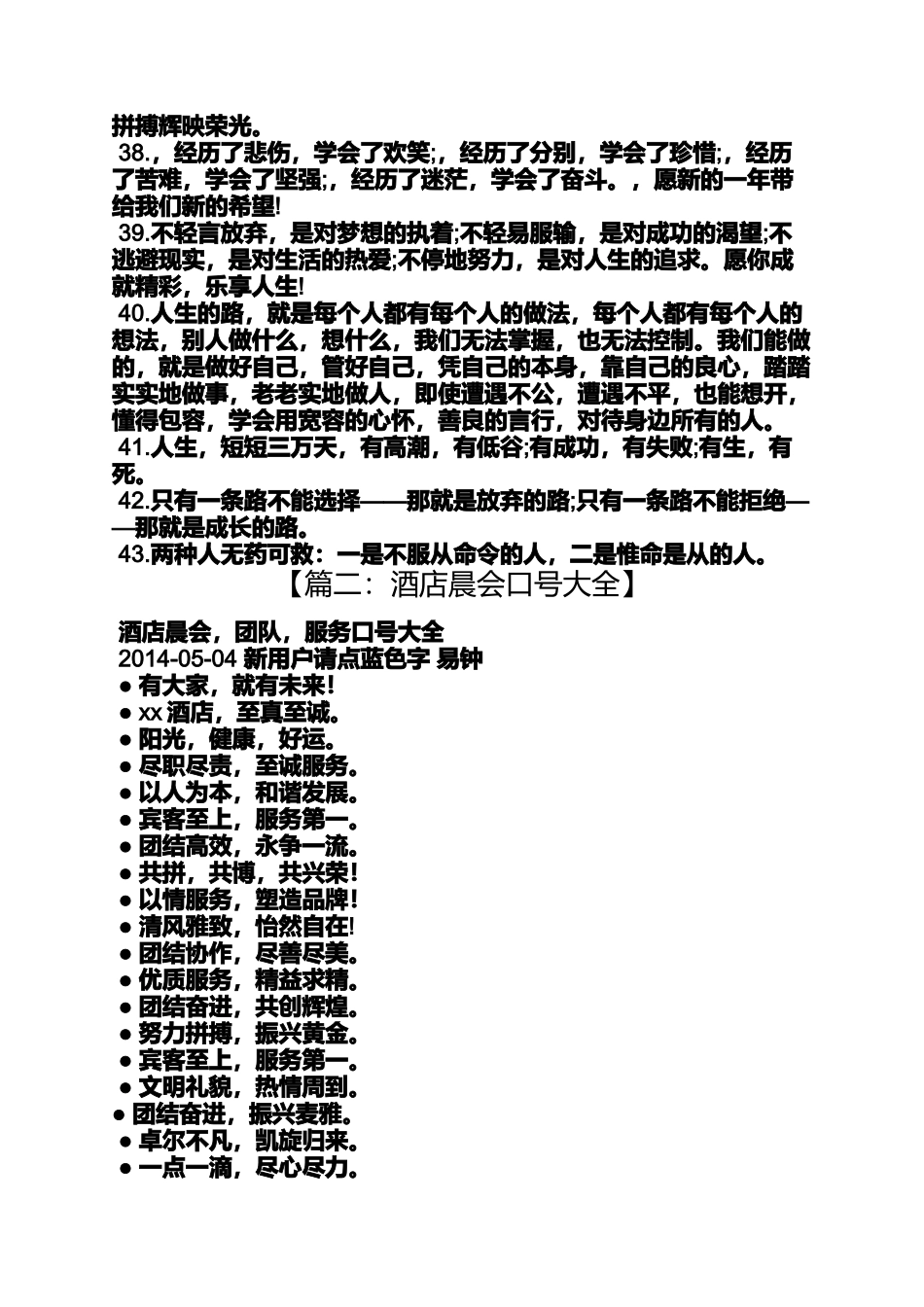 拼搏辉映荣光。
38.，经历了悲伤，学会了欢笑;，经历了分别，学会了珍惜;，经历了苦难，学会了坚强;，经历了迷茫，学会了奋斗。，愿新的一年带给我们新的希望!
39.不轻言放弃，是对梦想的执着;不轻易服输，是对成功的渴望;不逃避现实，是对生活的热爱;不停地努力，是对人生的追求。愿你成就精彩，乐享人生!
40.人生的路，就是每个人都有每个人的做法，每个人都有每个人的想法，别人做什么，想什么，我们无法掌握，也无法控制。我们能做的，就是做好自己，管好自己，凭自己的本身，靠自己的良心，踏踏实实地做事，老老实地做人，即使遭遇不公，遭遇不平，也能想开，懂得包容，学会用宽容的心怀，善良的言行，对待身边所有的人。
41.人生，短短三万天，有高潮，有低谷;有成功，有失败;有生，有死。
42.只有一条路不能选择——那就是放弃的路;只有一条路不能拒绝——那就是成长的路。
43.两种人无药可救：一是不服从命令的人，二是惟命是从的人。
【篇二：酒店晨会口号大全】
酒店晨会，团队，服务口号大全
2014-05-04 新用户请点蓝色字 易钟
● 有大家，就有未来!
● xx 酒店，至真至诚。
● 阳光，健康，好运。
● 尽职尽责，至诚服务。
● 以人为本，和谐发展。
● 宾客至上，服务第一。
● 团结高效，永争一流。
● 共拼，共博，共兴荣!
● 以情服务，塑造品牌!
● 清风雅致，怡然自在!
● 团结协作，尽善尽美。
● 优质服务，精益求精。
● 团结奋进，共创辉煌。
● 努力拼搏，振兴黄金。
● 宾客至上，服务第一。
● 文明礼貌，热情周到。
● 团结奋进，振兴麦雅。
● 卓尔不凡，凯旋归来。
● 一点一滴，尽心尽力。